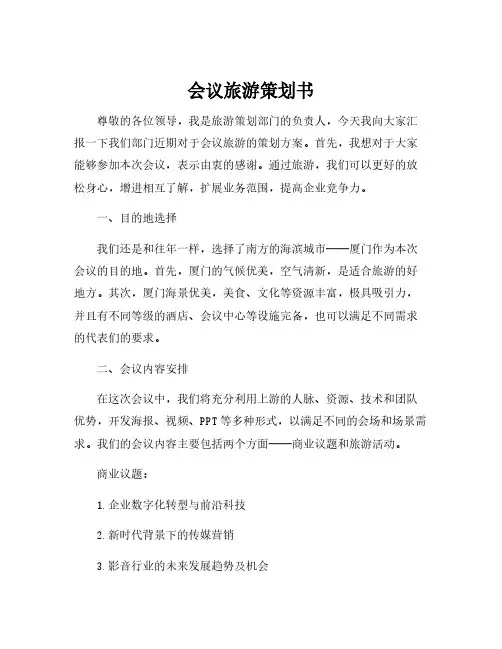 会议旅游策划书

尊敬的各位领导，我是旅游策划部门的负责人，今天我向大家汇报一下我们部门近期对于会议旅游的策划方案。首先，我想对于大家能够参加本次会议，表示由衷的感谢。通过旅游，我们可以更好的放松身心，增进相互了解，扩展业务范围，提高企业竞争力。

一、目的地选择

我们还是和往年一样，选择了南方的海滨城市——厦门作为本次会议的目的地。首先，厦门的气候优美，空气清新，是适合旅游的好地方。其次，厦门海景优美，美食、文化等资源丰富，极具吸引力，并且有不同等级的酒店、会议中心等设施完备，也可以满足不同需求的代表们的要求。

二、会议内容安排

在这次会议中，我们将充分利用上游的人脉、资源、技术和团队优势，开发海报、视频、PPT等多种形式，以满足不同的会场和场景需求。我们的会议内容主要包括两个方面——商业议题和旅游活动。

商业议题：

1.企业数字化转型与前沿科技

2.新时代背景下的传媒营销

3.影音行业的未来发展趋势及机会